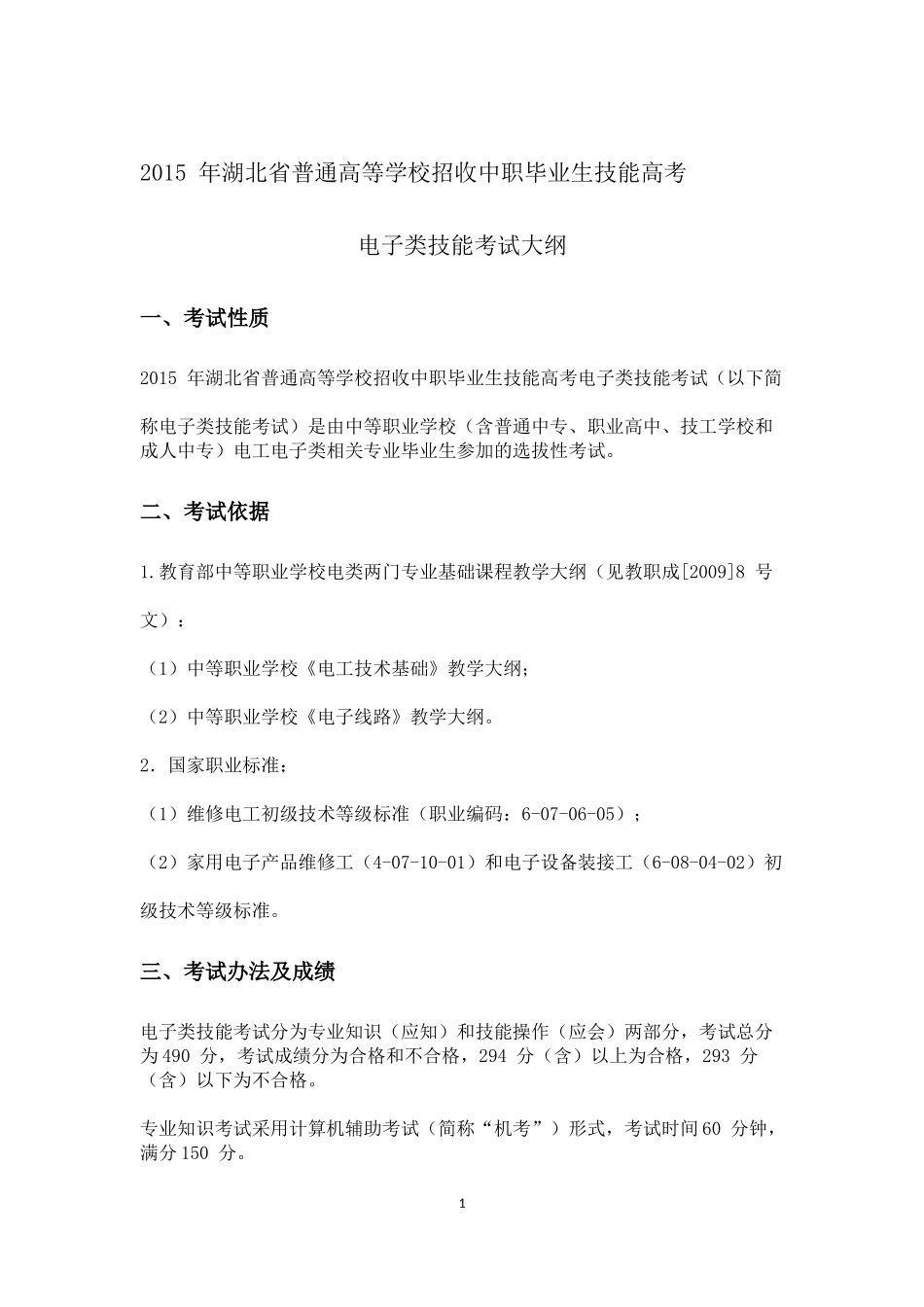 2015 年湖北省普通高等学校招收中职毕业生技能高考

电子类技能考试大纲

一、考试性质

2015 年湖北省普通高等学校招收中职毕业生技能高考电子类技能考试（以下简称电子类技能考试）是由中等职业学校（含普通中专、职业高中、技工学校和成人中专）电工电子类相关专业毕业生参加的选拔性考试。

二、考试依据

1.教育部中等职业学校电类两门专业基础课程教学大纲（见教职成[2009]8 号文）：

（1）中等职业学校《电工技术基础》教学大纲；

（2）中等职业学校《电子线路》教学大纲。

2．国家职业标准：

（1）维修电工初级技术等级标准（职业编码：6-07-06-05）；

（2）家用电子产品维修工（4-07-10-01）和电子设备装接工（6-08-04-02）初级技术等级标准。

三、考试办法及成绩

电子类技能考试分为专业知识（应知）和技能操作（应会）两部分，考试总分为490 分，考试成绩分为合格和不合格，294 分（含）以上为合格，293 分（含）以下为不合格。

专业知识考试采用计算机辅助考试（简称“机考”）形式，考试时间60 分钟，满分150 分。

1